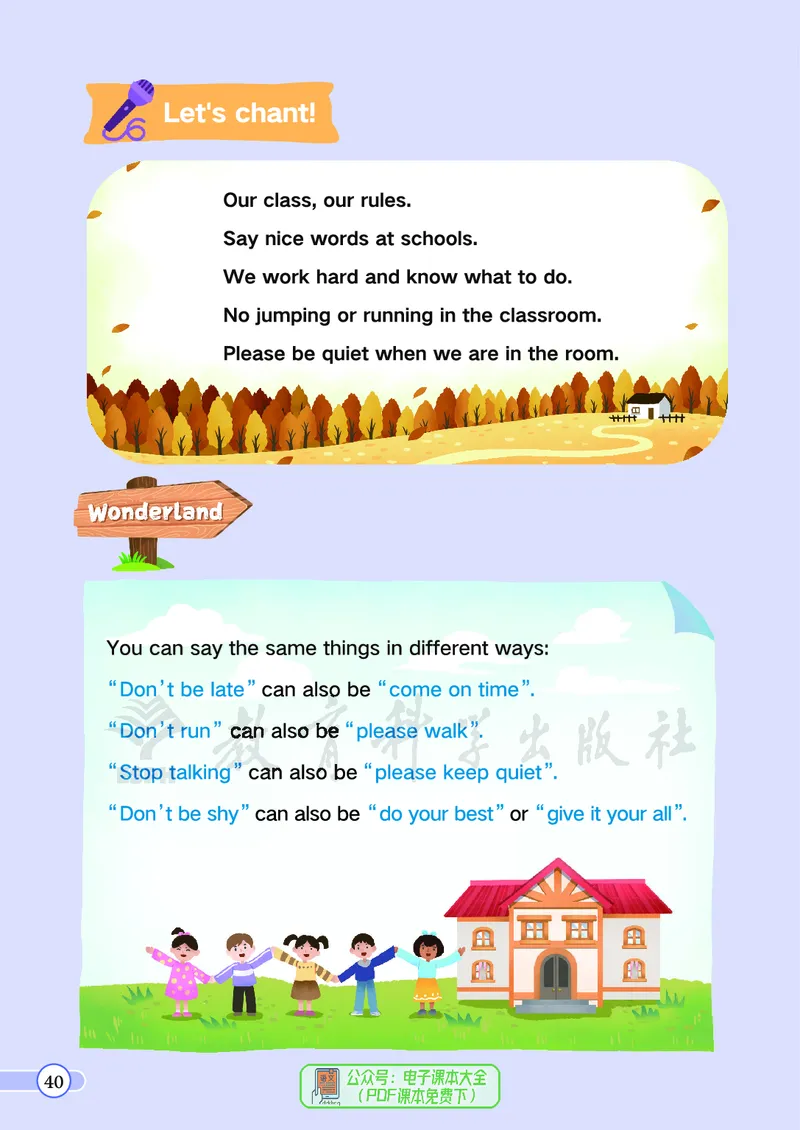 Let's chant!

Our class, our rules.
Say nice words at schools.
We work hard and know what to do.
No jumping or running in the classroom.
Please be quiet when we are in the room.

Wonderland

You can say the same things in different ways:
“Don’t be late” can also be “come on time”.
“Don’t run” can also be “please walk”.
“Stop talking” can also be “please keep quiet”.
“Don’t be shy” can also be “do your best” or “give it your all”.

教育科学出版社

40

公众号：电子课本大全
（PDF课本免费下）